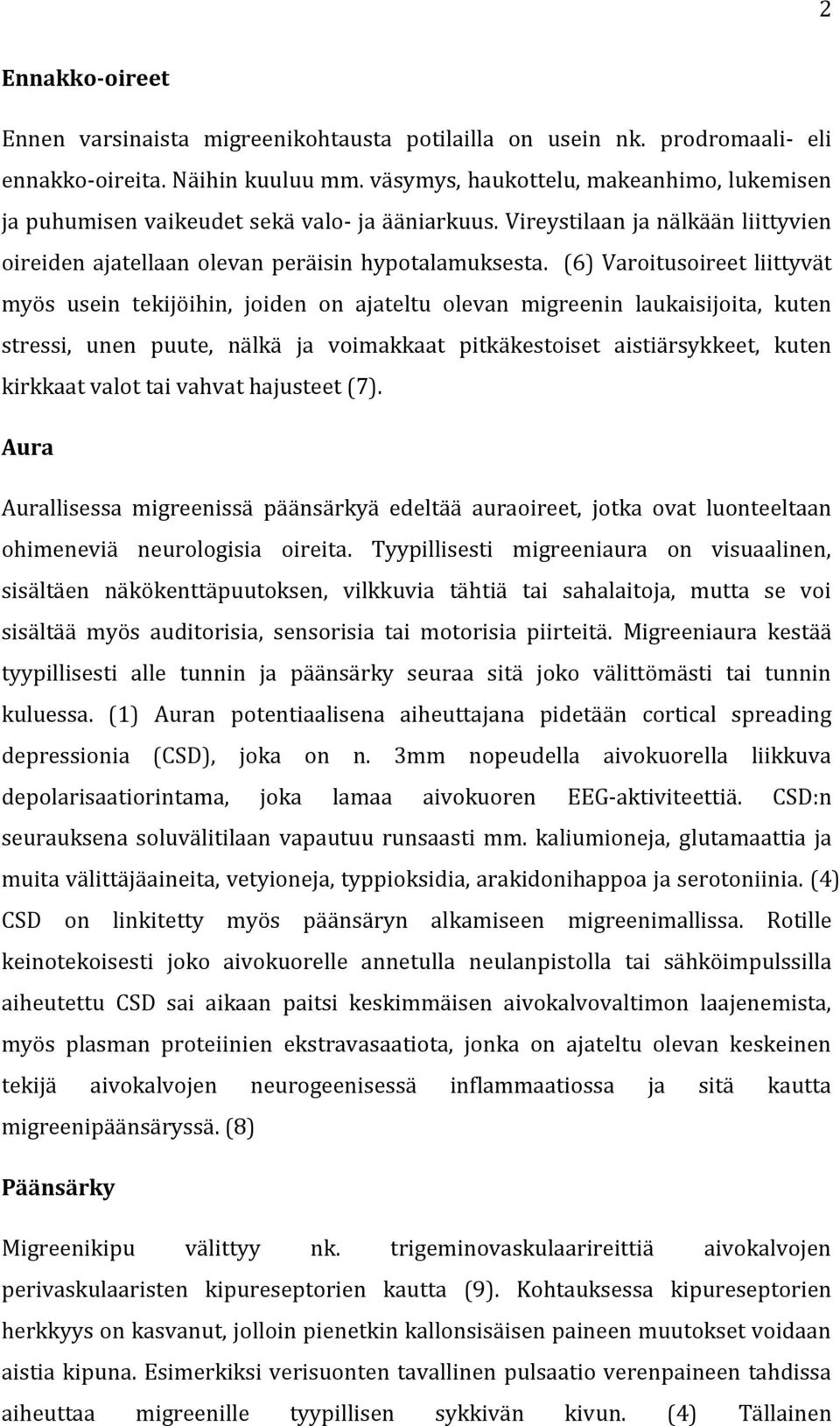 2

Ennakko-oireet

Ennen varsinaista migreenikohtausta potilailla on usein nk. prodromaali- eli ennakko-oireita. Näihin kuuluu mm. väsymys, haukottelu, makeanhimo, lukemisen ja puhumisen vaikeudet sekä valo- ja ääniarkuus. Vireystilaan ja nälkään liittyvien oireiden ajatellaan olevan peräisin hypotalamuksesta. (6) Varoitusoireet liittyvät myös usein tekijöihin, joiden on ajateltu olevan migreenin laukaisijoita, kuten stressi, unen puute, nälkä ja voimakkaat pitkäkestoiset aistiärsykkeet, kuten kirkkaat valot tai vahvat hajusteet (7).

Aura

Aurallisessa migreenissä päänsärkyä edeltää auraoireet, jotka ovat luonteeltaan ohimeneviä neurologisia oireita. Tyypillisesti migreeniaura on visuaalinen, sisältäen näkökenttäpuutoksen, vilkkuvia tähtiä tai sahalaitoja, mutta se voi sisältää myös auditorisia, sensorisia tai motorisia piirteitä. Migreeniaura kestää tyypillisesti alle tunnin ja päänsärky seuraa sitä joko välittömästi tai tunnin kuluessa. (1) Auran potentiaalisena aiheuttajana pidetään cortical spreading depressionia (CSD), joka on n. 3mm nopeudella aivokuorella liikkuva depolarisaatiorintama, joka lamaa aivokuoren EEG-aktiviteettiä. CSD:n seurauksena soluvälitilaan vapautuu runsaasti mm. kaliumioneja, glutamaattia ja muita välittäjäaineita, vetyioneja, typpioksidia, arakidonihappoa ja serotoniinia. (4) CSD on linkitetty myös päänsäryn alkamiseen migreenimallissa. Rotille keinotekoisesti joko aivokuorelle annetulla neulanpistolla tai sähköimpulssilla aiheutettu CSD sai aikaan paitsi keskimmäisen aivokalvovaltimon laajenemista, myös plasman proteiinien ekstravasaatiota, jonka on ajateltu olevan keskeinen tekijä aivokalvojen neurogeenisessä inflammaatiossa ja sitä kautta migreenipäänsäryssä. (8)

Päänsärky

Migreenikipu välittyy nk. trigeminovaskulaarireittiä aivokalvojen perivaskulaaristen kipureseptorien kautta (9). Kohtauksessa kipureseptorien herkkyys on kasvanut, jolloin pienetkin kallonsisäisen paineen muutokset voidaan aistia kipuna. Esimerkiksi verisuonten tavallinen pulsaatio verenpaineen tahdissa aiheuttaa migreenille tyypillisen sykkivän kivun. (4) Tällainen